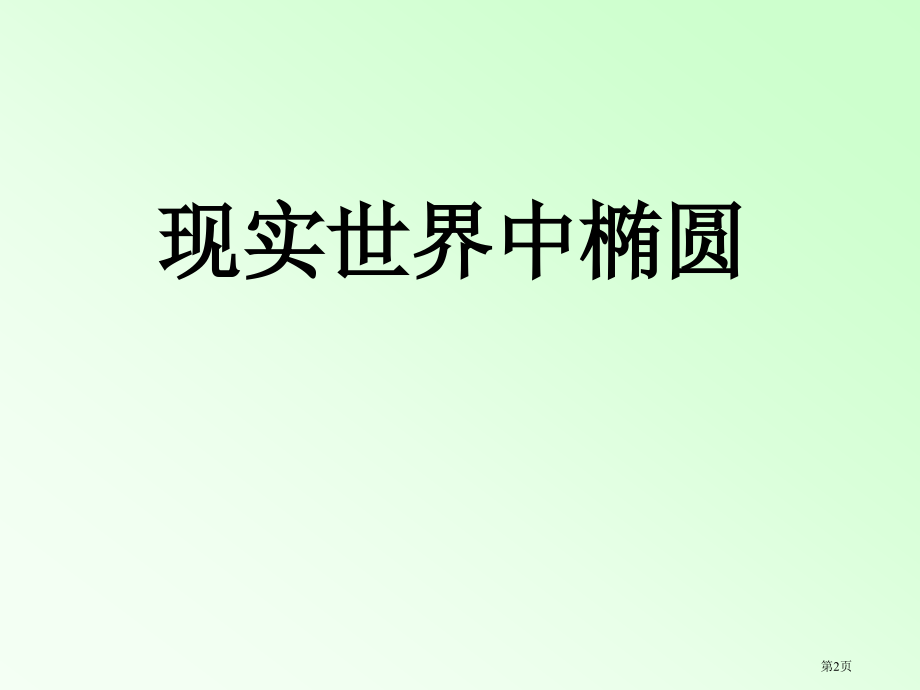 现实世界中椭圆

第2页